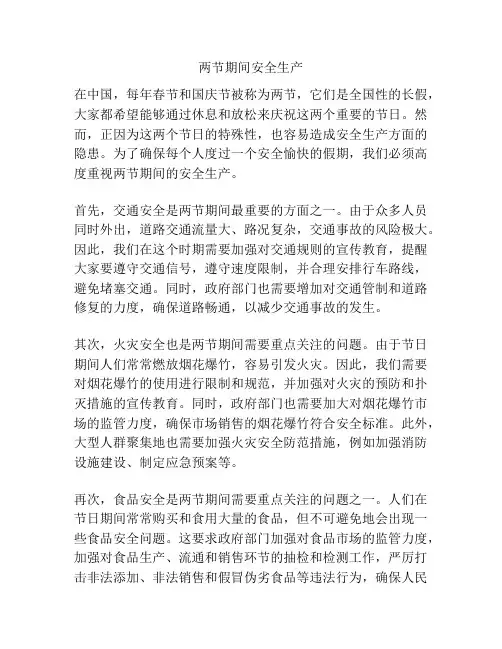 两节期间安全生产

在中国，每年春节和国庆节被称为两节，它们是全国性的长假，大家都希望能够通过休息和放松来庆祝这两个重要的节日。然而，正因为这两个节日的特殊性，也容易造成安全生产方面的隐患。为了确保每个人度过一个安全愉快的假期，我们必须高度重视两节期间的安全生产。

首先，交通安全是两节期间最重要的方面之一。由于众多人员同时外出，道路交通流量大、路况复杂，交通事故的风险极大。因此，我们在这个时期需要加强对交通规则的宣传教育，提醒大家要遵守交通信号，遵守速度限制，并合理安排行车路线，避免堵塞交通。同时，政府部门也需要增加对交通管制和道路修复的力度，确保道路畅通，以减少交通事故的发生。

其次，火灾安全也是两节期间需要重点关注的问题。由于节日期间人们常常燃放烟花爆竹，容易引发火灾。因此，我们需要对烟花爆竹的使用进行限制和规范，并加强对火灾的预防和扑灭措施的宣传教育。同时，政府部门也需要加大对烟花爆竹市场的监管力度，确保市场销售的烟花爆竹符合安全标准。此外，大型人群聚集地也需要加强火灾安全防范措施，例如加强消防设施建设、制定应急预案等。

再次，食品安全是两节期间需要重点关注的问题之一。人们在节日期间常常购买和食用大量的食品，但不可避免地会出现一些食品安全问题。这要求政府部门加强对食品市场的监管力度，加强对食品生产、流通和销售环节的抽检和检测工作，严厉打击非法添加、非法销售和假冒伪劣食品等违法行为，确保人民